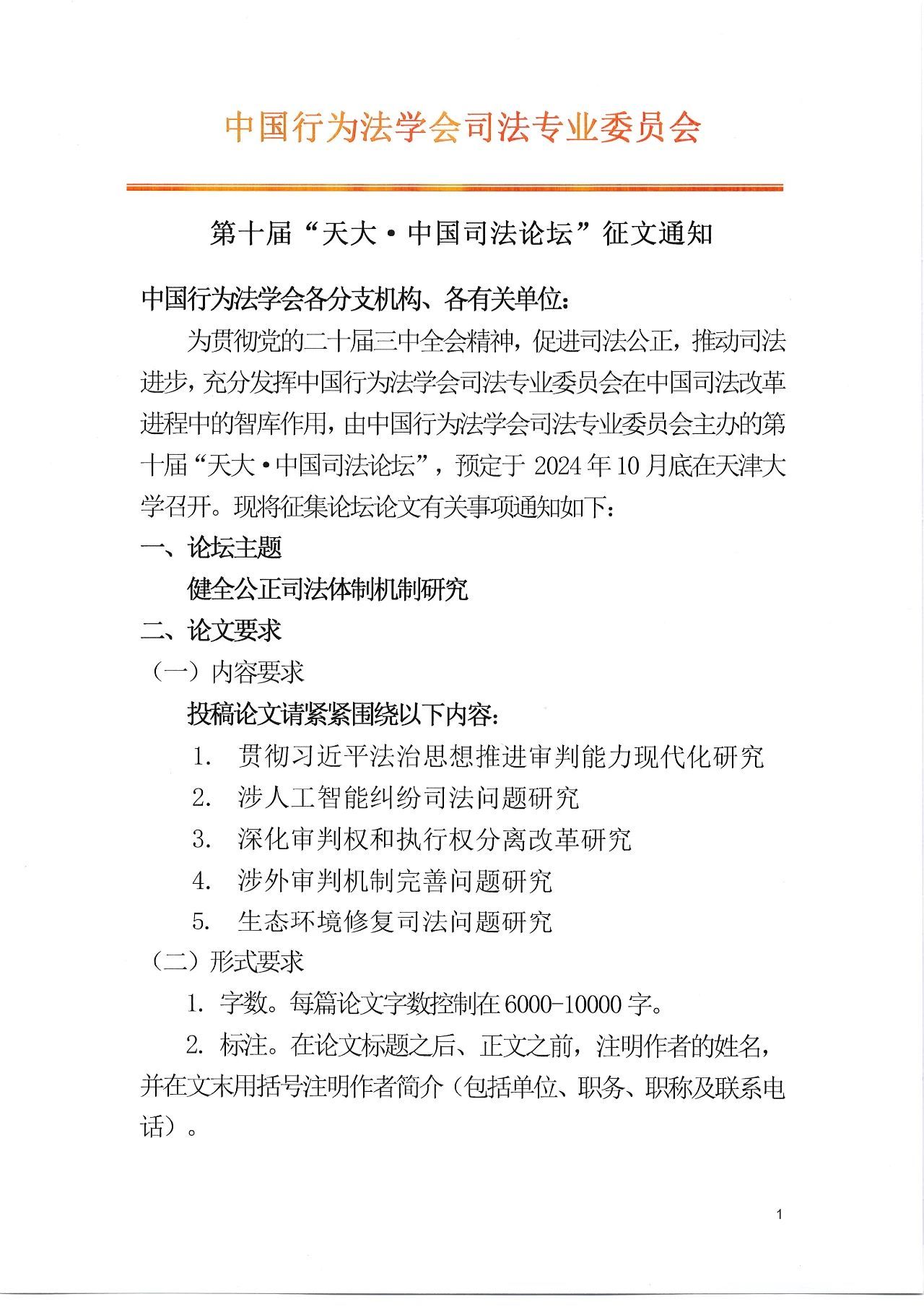 中国行为法学会司法专业委员会

第十届“天大·中国司法论坛”征文通知

中国行为法学会各分支机构、各有关单位：

为贯彻党的二十届三中全会精神，促进司法公正，推动司法进步，充分发挥中国行为法学会司法专业委员会在中国司法改革进程中的智库作用，由中国行为法学会司法专业委员会主办的第十届“天大·中国司法论坛”，预定于 2024 年 10 月底在天津大学召开。现将征集论坛论文有关事项通知如下：

一、论坛主题

健全公正司法体制机制研究

二、论文要求

（一）内容要求

投稿论文请紧紧围绕以下内容：

1. 贯彻习近平法治思想推进审判能力现代化研究

2. 涉人工智能纠纷司法问题研究

3. 深化审判权和执行权分离改革研究

4. 涉外审判机制完善问题研究

5. 生态环境修复司法问题研究

（二）形式要求

1. 字数。每篇论文字数控制在 6000-10000 字。

2. 标注。在论文标题之后、正文之前，注明作者的姓名，并在文末用括号注明作者简介（包括单位、职务、职称及联系电话）。

1